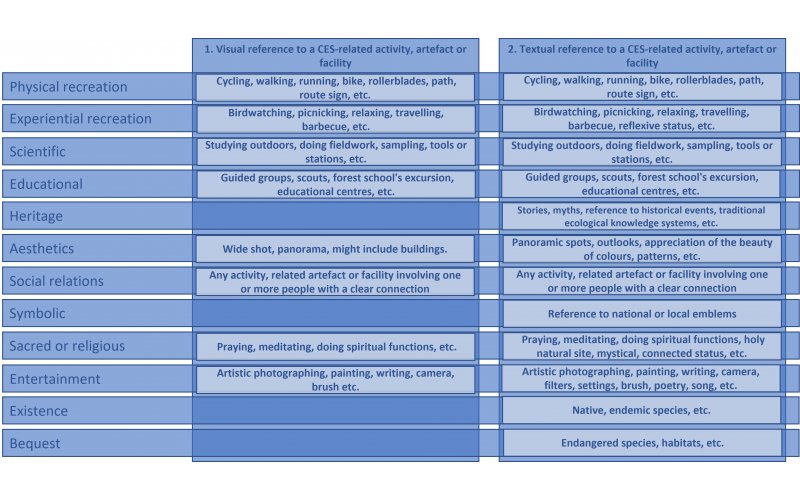 |  | 1. Visual reference to a CES-related activity, artefact or facility | 2. Textual reference to a CES-related activity, artefact or facility |
|---|---|---|
| Physical recreation | Cycling, walking, running, bike, rollerblades, path, route sign, etc. | Cycling, walking, running, bike, rollerblades, path, route sign, etc. |
| Experiential recreation | Birdwatching, picnicking, relaxing, travelling, barbecue, etc. | Birdwatching, picnicking, relaxing, travelling, barbecue, reflexive status, etc. |
| Scientific | Studying outdoors, doing fieldwork, sampling, tools or stations, etc. | Studying outdoors, doing fieldwork, sampling, tools or stations, etc. |
| Educational | Guided groups, scouts, forest school's excursion, educational centres, etc. | Guided groups, scouts, forest school's excursion, educational centres, etc. |
| Heritage |  | Stories, myths, reference to historical events, traditional ecological knowledge systems, etc. |
| Aesthetics | Wide shot, panorama, might include buildings. | Panoramic spots, outlooks, appreciation of the beauty of colours, patterns, etc. |
| Social relations | Any activity, related artefact or facility involving one or more people with a clear connection | Any activity, related artefact or facility involving one or more people with a clear connection |
| Symbolic |  | Reference to national or local emblems |
| Sacred or religious | Praying, meditating, doing spiritual functions, etc. | Praying, meditating, doing spiritual functions, holy natural site, mystical, connected status, etc. |
| Entertainment | Artistic photographing, painting, writing, camera, brush etc. | Artistic photographing, painting, writing, camera, filters, settings, brush, poetry, song, etc. |
| Existence |  | Native, endemic species, etc. |
| Bequest |  | Endangered species, habitats, etc. |